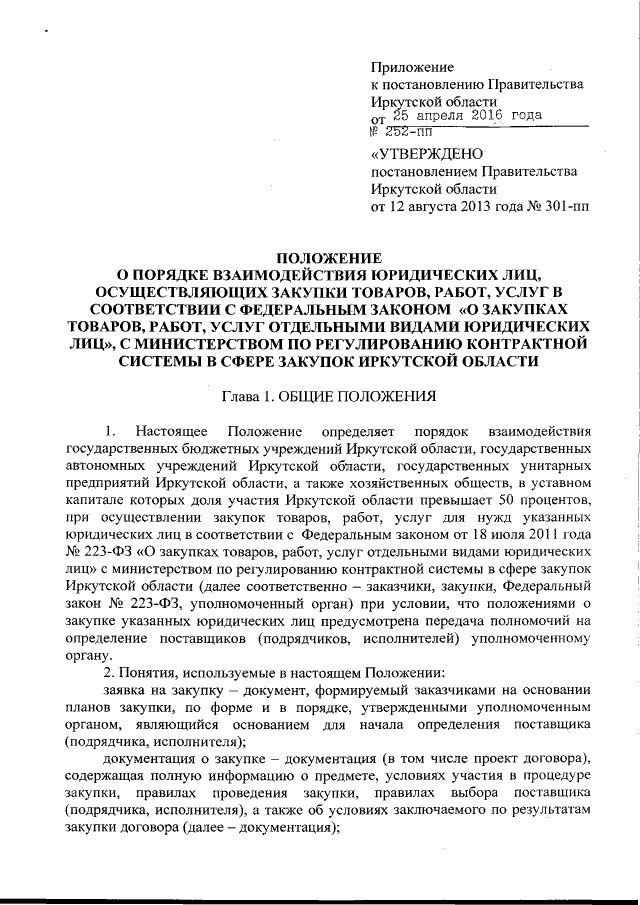 Приложение
к постановлению Правительства
Иркутской области
от 25 апреля 2016 года
№ 252-пп

«УТВЕРЖДЕНО
постановлением Правительства
Иркутской области
от 12 августа 2013 года № 301-пп

ПОЛОЖЕНИЕ
О ПОРЯДКЕ ВЗАИМОДЕЙСТВИЯ ЮРИДИЧЕСКИХ ЛИЦ, ОСУЩЕСТВЛЯЮЩИХ ЗАКУПКИ ТОВАРОВ, РАБОТ, УСЛУГ В СООТВЕТСТВИИ С ФЕДЕРАЛЬНЫМ ЗАКОНОМ «О ЗАКУПКАХ ТОВАРОВ, РАБОТ, УСЛУГ ОТДЕЛЬНЫМИ ВИДАМИ ЮРИДИЧЕСКИХ ЛИЦ», С МИНИСТЕРСТВОМ ПО РЕГУЛИРОВАНИЮ КОНТРАКТНОЙ СИСТЕМЫ В СФЕРЕ ЗАКУПОК ИРКУТСКОЙ ОБЛАСТИ

Глава 1. ОБЩИЕ ПОЛОЖЕНИЯ

1. Настоящее Положение определяет порядок взаимодействия государственных бюджетных учреждений Иркутской области, государственных автономных учреждений Иркутской области, государственных унитарных предприятий Иркутской области, а также хозяйственных обществ, в уставном капитале которых доля участия Иркутской области превышает 50 процентов, при осуществлении закупок товаров, работ, услуг для нужд указанных юридических лиц в соответствии с Федеральным законом от 18 июля 2011 года № 223-ФЗ «О закупках товаров, работ, услуг отдельными видами юридических лиц» с министерством по регулированию контрактной системы в сфере закупок Иркутской области (далее соответственно – заказчики, закупки, Федеральный закон № 223-ФЗ, уполномоченный орган) при условии, что положениями о закупке указанных юридических лиц предусмотрена передача полномочий на определение поставщиков (подрядчиков, исполнителей) уполномоченному органу.

2. Понятия, используемые в настоящем Положении:

заявка на закупку – документ, формируемый заказчиками на основании планов закупки, по форме и в порядке, утвержденными уполномоченным органом, являющийся основанием для начала определения поставщика (подрядчика, исполнителя);

документация о закупке – документация (в том числе проект договора), содержащая полную информацию о предмете, условиях участия в процедуре закупки, правилах проведения закупки, правилах выбора поставщика (подрядчика, исполнителя), а также об условиях заключаемого по результатам закупки договора (далее – документация);